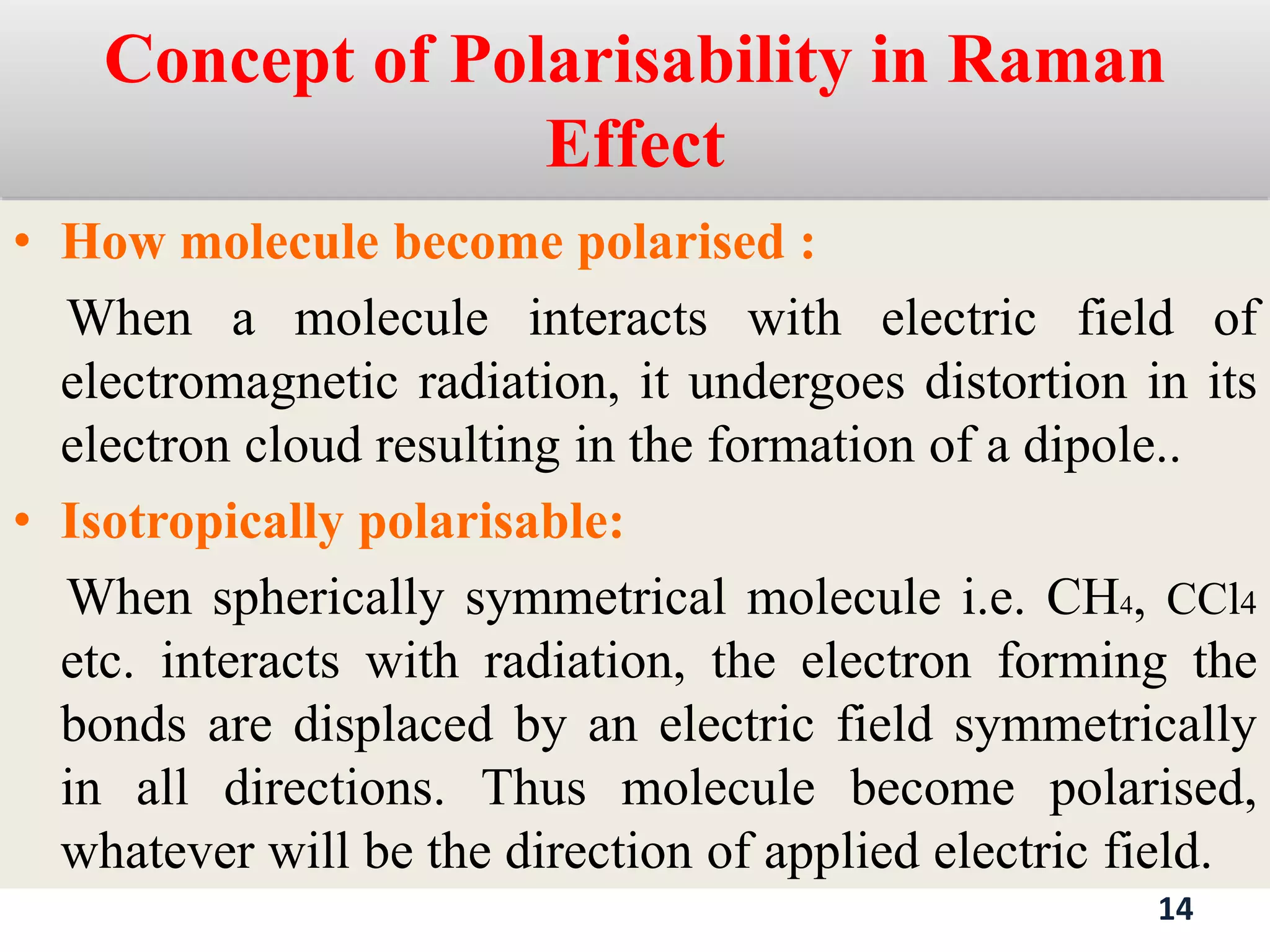 Concept of Polarisability in Raman Effect

• How molecule become polarised :

When a molecule interacts with electric field of electromagnetic radiation, it undergoes distortion in its electron cloud resulting in the formation of a dipole..

• Isotropically polarisable:

When spherically symmetrical molecule i.e. $CH_4$, $CCl_4$ etc. interacts with radiation, the electron forming the bonds are displaced by an electric field symmetrically in all directions. Thus molecule become polarised, whatever will be the direction of applied electric field.

14